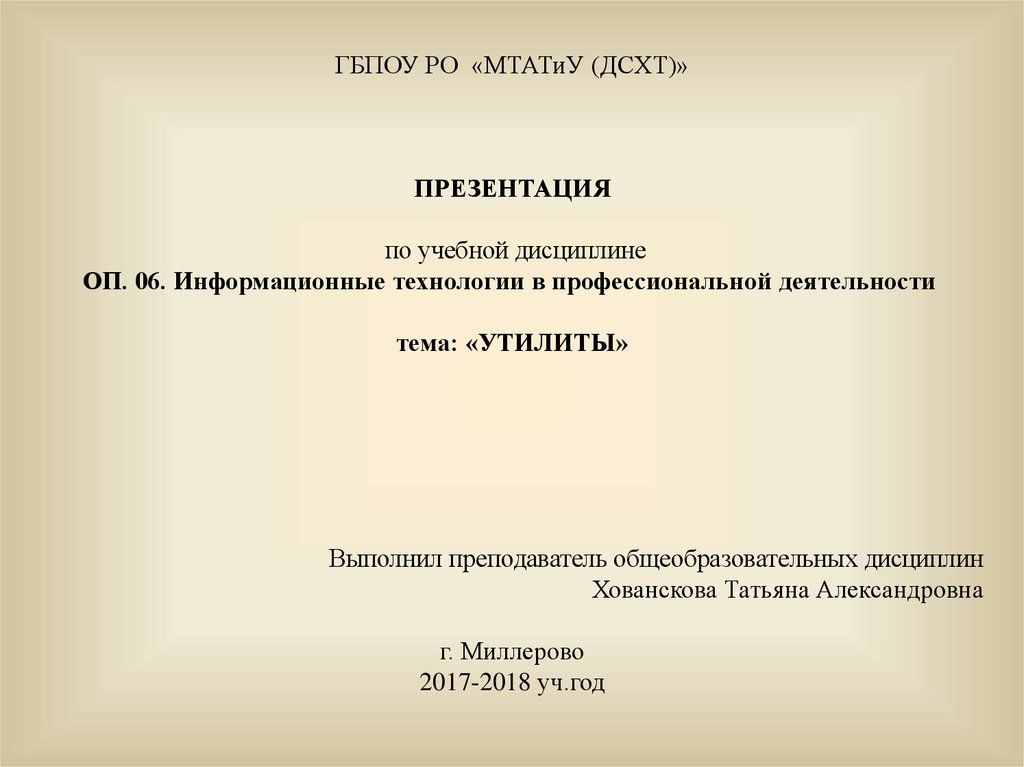 ГБПОУ РО «МТАТиУ (ДСХТ)»

ПРЕЗЕНТАЦИЯ

по учебной дисциплине
ОП. 06. Информационные технологии в профессиональной деятельности

тема: «УТИЛИТЫ»

Выполнил преподаватель общеобразовательных дисциплин
Хованскова Татьяна Александровна

г. Миллерово
2017-2018 уч.год